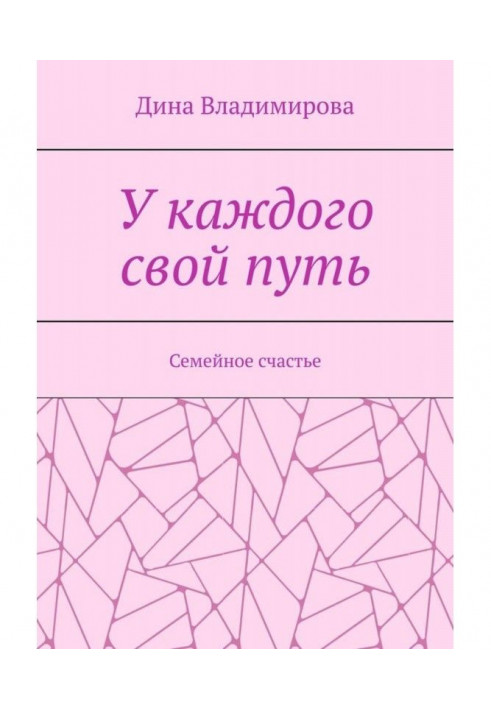 Дина Владимирова

У каждого свой путь

Семейное счастье